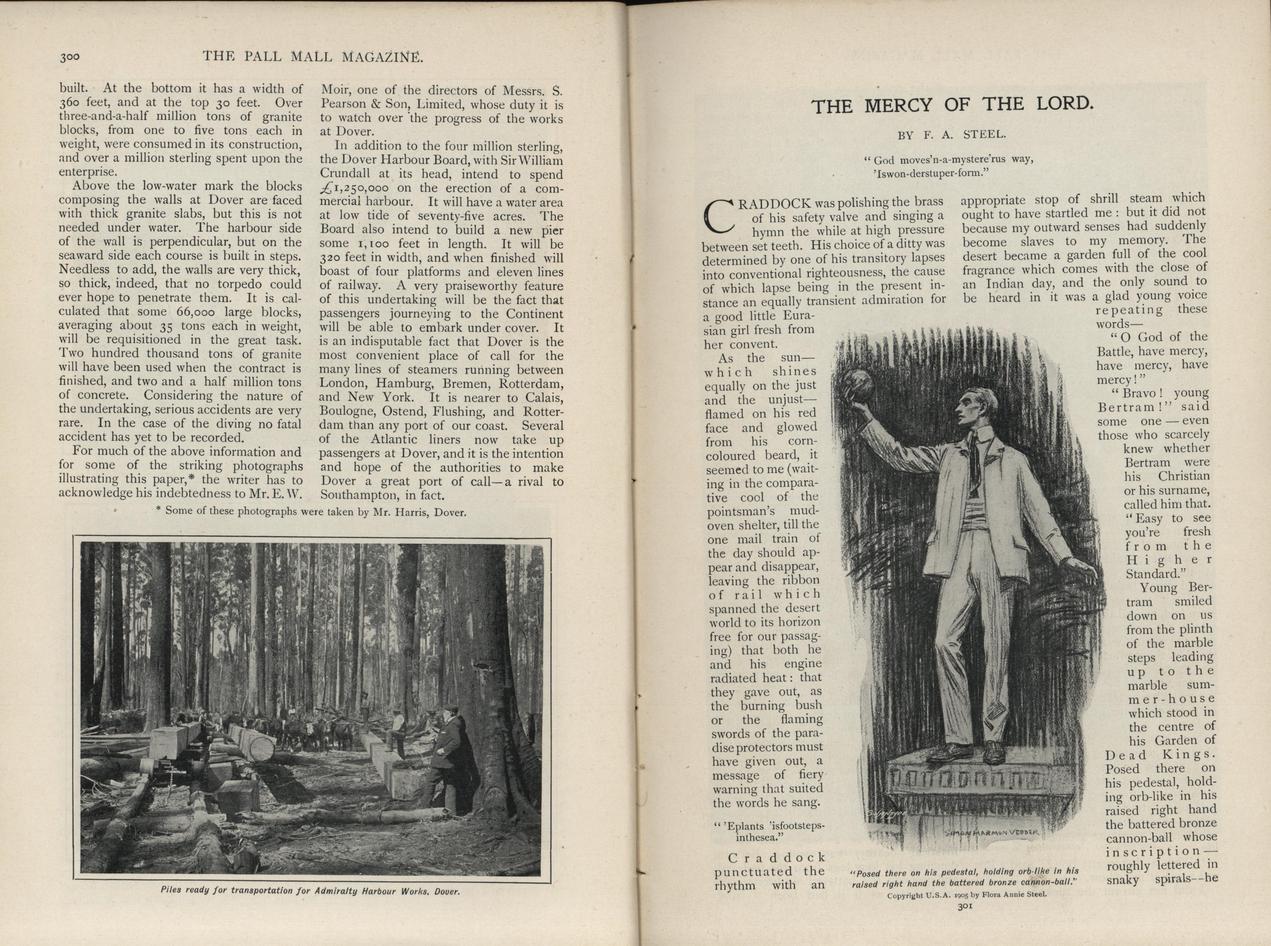 300 THE PALL MALL MAGAZINE.

built. At the bottom it has a width of 360 feet, and at the top 30 feet. Over three-and-a-half million tons of granite blocks, from one to five tons each in weight, were consumed in its construction, and over a million sterling spent upon the enterprise.

Above the low-water mark the blocks composing the walls at Dover are faced with thick granite slabs, but this is not needed under water. The harbour side of the wall is perpendicular, but on the seaward side each course is built in steps. Needless to add, the walls are very thick, so thick, indeed, that no torpedo could ever hope to penetrate them. It is calculated that some 66,000 large blocks, averaging about 35 tons each in weight, will be requisitioned in the great task. Two hundred thousand tons of granite will have been used when the contract is finished, and two and a half million tons of concrete. Considering the nature of the undertaking, serious accidents are very rare. In the case of the diving no fatal accident has yet to be recorded.

For much of the above information and for some of the striking photographs illustrating this paper,* the writer has to acknowledge his indebtedness to Mr. E. W. Moir, one of the directors of Messrs. S. Pearson & Son, Limited, whose duty it is to watch over the progress of the works at Dover.

In addition to the four million sterling, the Dover Harbour Board, with Sir William Crundall at its head, intend to spend £1,250,000 on the erection of a commercial harbour. It will have a water area at low tide of seventy-five acres. The Board also intend to build a new pier some 1,100 feet in length. It will be 320 feet in width, and when finished will boast of four platforms and eleven lines of railway. A very praiseworthy feature of this undertaking will be the fact that passengers journeying to the Continent will be able to embark under cover. It is an indisputable fact that Dover is the most convenient place of call for the many lines of steamers running between London, Hamburg, Bremen, Rotterdam, and New York. It is nearer to Calais, Boulogne, Ostend, Flushing, and Rotterdam than any port of our coast. Several of the Atlantic liners now take up passengers at Dover, and it is the intention and hope of the authorities to make Dover a great port of call—a rival to Southampton, in fact.

* Some of these photographs were taken by Mr. Harris, Dover.

Piles ready for transportation for Admiralty Harbour Works, Dover.

THE MERCY OF THE LORD.

BY F. A. STEEL.

"God moves'n-a-mystere'rus way,
'Iswon-derstuper-form."

CRADDOCK was polishing the brass of his safety valve and singing a hymn the while at high pressure between set teeth. His choice of a ditty was determined by one of his transitory lapses into conventional righteousness, the cause of which lapse being in the present instance an equally transient admiration for a good little Eurasian girl fresh from her convent.

As the sun—which shines equally on the just and the unjust—flamed on his red face and glowed from his corn-coloured beard, it seemed to me (waiting in the comparative cool of the pointsman's mud-oven shelter, till the one mail train of the day should appear and disappear, leaving the ribbon of rail which spanned the desert world to its horizon free for our passaging) that both he and his engine radiated heat: that they gave out, as the burning bush or the flaming swords of the paradise protectors must have given out, a message of fiery warning that suited the words he sang.

"'Eplants 'isfootsteps-inthesea."

Craddock punctuated the rhythm with an appropriate stop of shrill steam which ought to have startled me: but it did not because my outward senses had suddenly become slaves to my memory. The desert became a garden full of the cool fragrance which comes with the close of an Indian day, and the only sound to be heard in it was a glad young voice repeating these words—

"O God of the Battle, have mercy, have mercy, have mercy!"

"Bravo! young Bertram!" said some one—even those who scarcely knew whether Bertram were his Christian or his surname, called him that. "Easy to see you're fresh from the Higher Standard."

Young Bertram smiled down on us from the plinth of the marble steps leading up to the marble summer-house which stood in the centre of his Garden of Dead Kings. Posed there on his pedestal, holding orb-like in his raised right hand the battered bronze cannon-ball whose inscription—roughly lettered in snaky spirals—he

SIMON HARMON VEDDER

"Posed there on his pedestal, holding orb-like in his raised right hand the battered bronze cannon-ball."
Copyright U.S.A. 1905 by Flora Annie Steel.

301